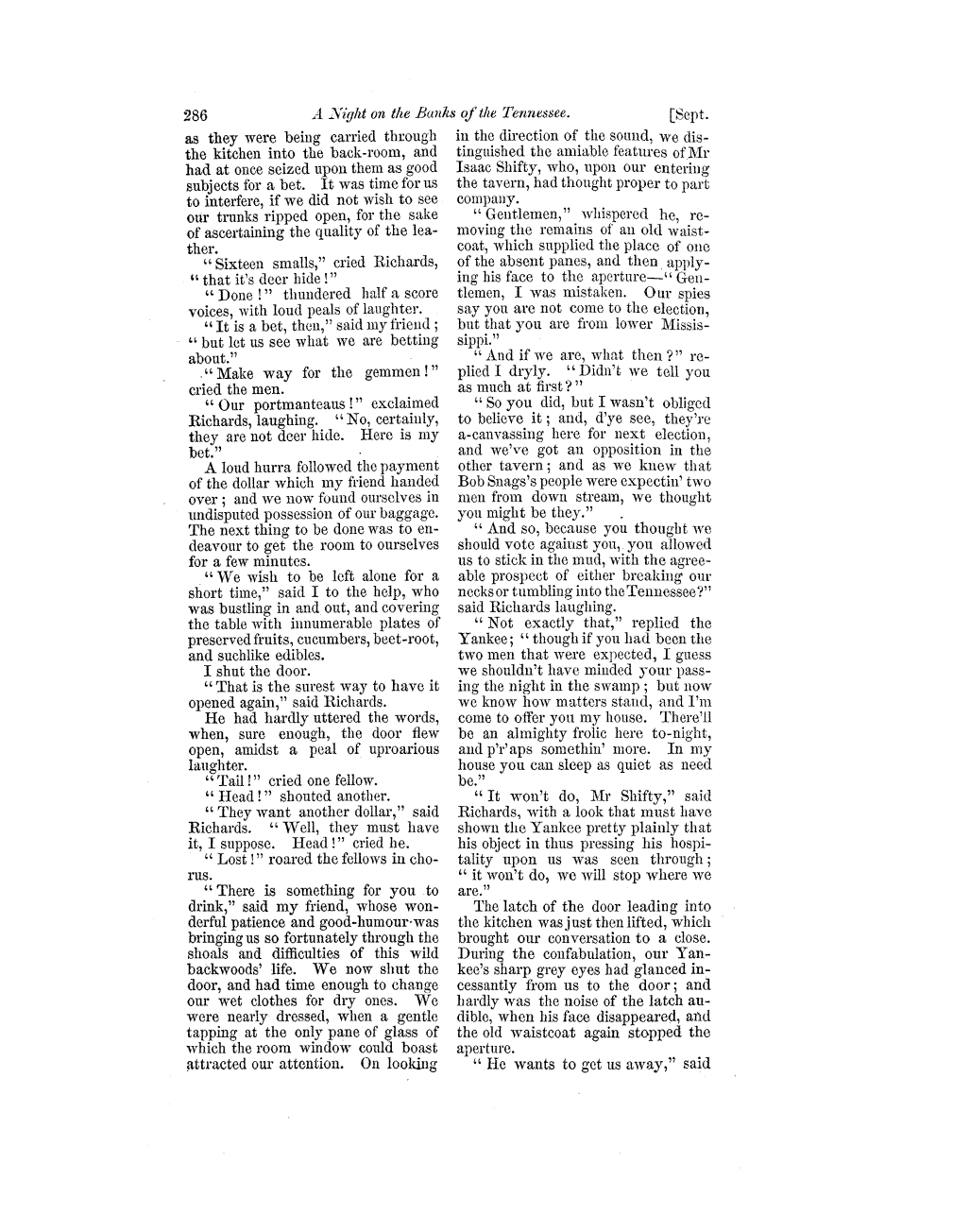 286 A Night on the Banks of the Tennessee. [Sept.

as they were being carried through the kitchen into the back-room, and had at once seized upon them as good subjects for a bet. It was time for us to interfere, if we did not wish to see our trunks ripped open, for the sake of ascertaining the quality of the leather.

"Sixteen smalls," cried Richards, "that it's deer hide!"

"Done!" thundered half a score voices, with loud peals of laughter.

"It is a bet, then," said my friend; "but let us see what we are betting about."

"Make way for the gemmen!" cried the men.

"Our portmanteaus!" exclaimed Richards, laughing. "No, certainly, they are not deer hide. Here is my bet."

A loud hurra followed the payment of the dollar which my friend handed over; and we now found ourselves in undisputed possession of our baggage. The next thing to be done was to endeavour to get the room to ourselves for a few minutes.

"We wish to be left alone for a short time," said I to the help, who was bustling in and out, and covering the table with innumerable plates of preserved fruits, cucumbers, beet-root, and suchlike edibles.

I shut the door.

"That is the surest way to have it opened again," said Richards.

He had hardly uttered the words, when, sure enough, the door flew open, amidst a peal of uproarious laughter.

"Tail!" cried one fellow.

"Head!" shouted another.

"They want another dollar," said Richards. "Well, they must have it, I suppose. Head!" cried he.

"Lost!" roared the fellows in chorus.

"There is something for you to drink," said my friend, whose wonderful patience and good-humour was bringing us so fortunately through the shoals and difficulties of this wild backwoods' life. We now shut the door, and had time enough to change our wet clothes for dry ones. We were nearly dressed, when a gentle tapping at the only pane of glass of which the room window could boast attracted our attention. On looking in the direction of the sound, we distinguished the amiable features of Mr Isaac Shifty, who, upon our entering the tavern, had thought proper to part company.

"Gentlemen," whispered he, removing the remains of an old waistcoat, which supplied the place of one of the absent panes, and then applying his face to the aperture—"Gentlemen, I was mistaken. Our spies say you are not come to the election, but that you are from lower Mississippi."

"And if we are, what then?" replied I dryly. "Didn't we tell you as much at first?"

"So you did, but I wasn't obliged to believe it; and, d'ye see, they're a-canvassing here for next election, and we've got an opposition in the other tavern; and as we knew that Bob Snags's people were expectin' two men from down stream, we thought you might be they."

"And so, because you thought we should vote against you, you allowed us to stick in the mud, with the agreeable prospect of either breaking our necks or tumbling into the Tennessee?" said Richards laughing.

"Not exactly that," replied the Yankee; "though if you had been the two men that were expected, I guess we shouldn't have minded your passing the night in the swamp; but now we know how matters stand, and I'm come to offer you my house. There'll be an almighty frolic here to-night, and p'r'aps somethin' more. In my house you can sleep as quiet as need be."

"It won't do, Mr Shifty," said Richards, with a look that must have shown the Yankee pretty plainly that his object in thus pressing his hospitality upon us was seen through; "it won't do, we will stop where we are."

The latch of the door leading into the kitchen was just then lifted, which brought our conversation to a close. During the confabulation, our Yankee's sharp grey eyes had glanced incessantly from us to the door; and hardly was the noise of the latch audible, when his face disappeared, and the old waistcoat again stopped the aperture.

"He wants to get us away," said